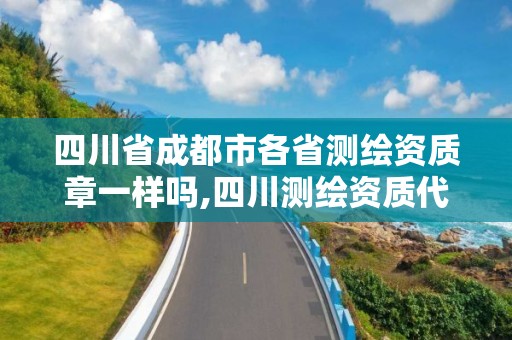 四川省成都市各省测绘资质章一样吗,四川测绘资质代